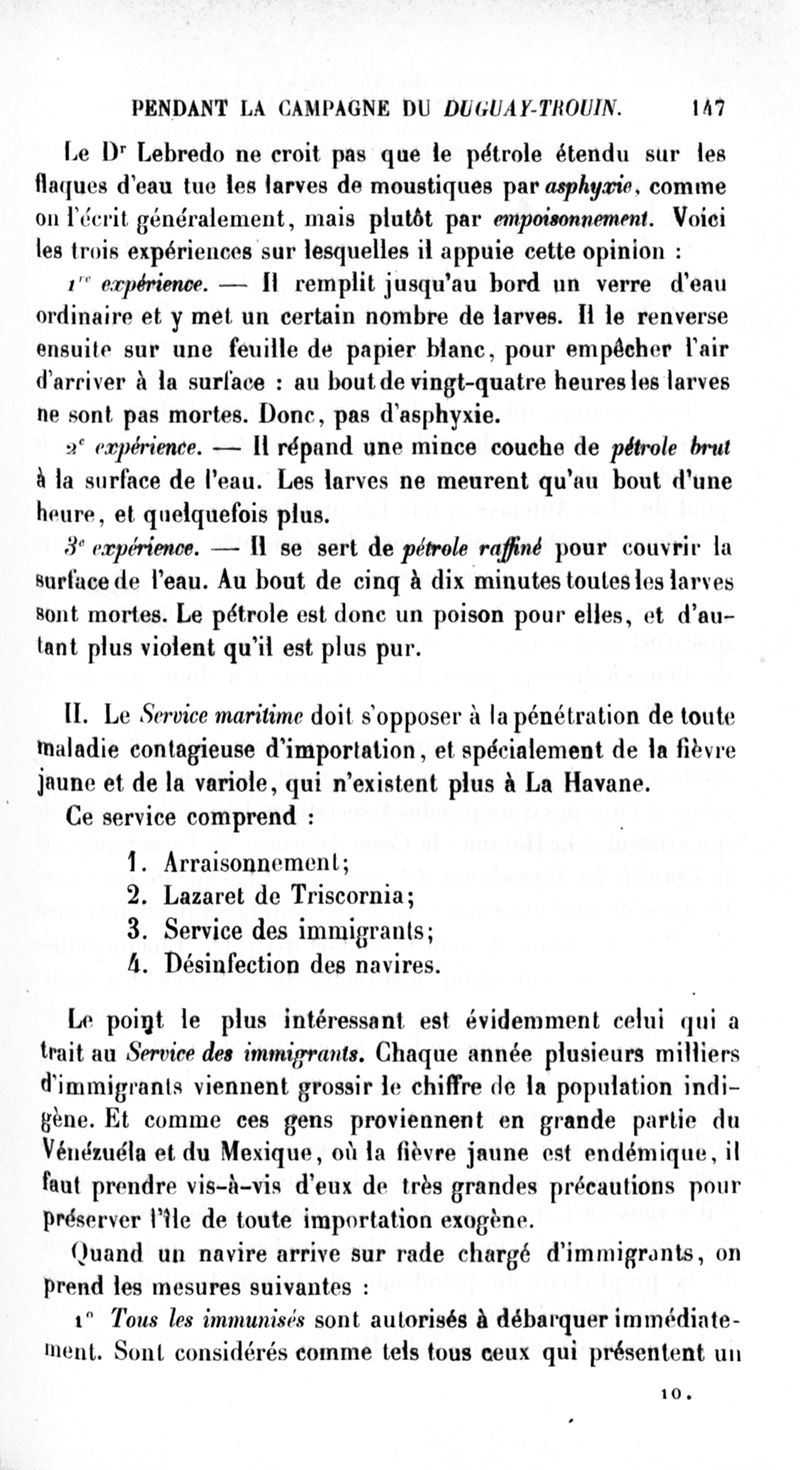 PENDANT LA CAMPAGNE DU DUGUAY-TROUIN. 147

Le Dr Lebredo ne croit pas que le pétrole étendu sur les flaques d'eau tue les larves de moustiques par asphyxie, comme on l'écrit généralement, mais plutôt par empoisonnement. Voici les trois expériences sur lesquelles il appuie cette opinion :

1re expérience. — Il remplit jusqu'au bord un verre d'eau ordinaire et y met un certain nombre de larves. Il le renverse ensuite sur une feuille de papier blanc, pour empêcher l'air d'arriver à la surface : au bout de vingt-quatre heures les larves ne sont pas mortes. Donc, pas d'asphyxie.

2e expérience. — Il répand une mince couche de pétrole brut à la surface de l'eau. Les larves ne meurent qu'au bout d'une heure, et quelquefois plus.

3e expérience. — Il se sert de pétrole raffiné pour couvrir la surface de l'eau. Au bout de cinq à dix minutes toutes les larves sont mortes. Le pétrole est donc un poison pour elles, et d'autant plus violent qu'il est plus pur.

II. Le Service maritime doit s'opposer à la pénétration de toute maladie contagieuse d'importation, et spécialement de la fièvre jaune et de la variole, qui n'existent plus à La Havane.

Ce service comprend :

1. Arraisonnement;
2. Lazaret de Triscornia;
3. Service des immigrants;
4. Désinfection des navires.

Le point le plus intéressant est évidemment celui qui a trait au Service des immigrants. Chaque année plusieurs milliers d'immigrants viennent grossir le chiffre de la population indigène. Et comme ces gens proviennent en grande partie du Vénézuéla et du Mexique, où la fièvre jaune est endémique, il faut prendre vis-à-vis d'eux de très grandes précautions pour préserver l'île de toute importation exogène.

Quand un navire arrive sur rade chargé d'immigrants, on prend les mesures suivantes :

1° Tous les immunisés sont autorisés à débarquer immédiatement. Sont considérés comme tels tous ceux qui présentent un

10.